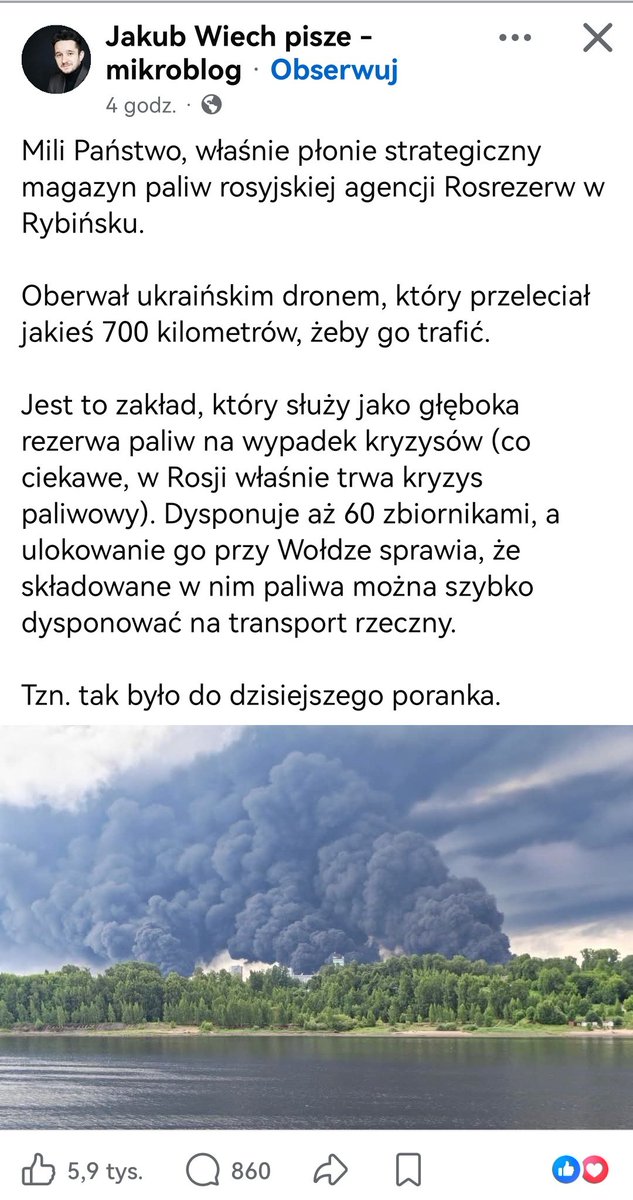 Jakub Wiech pisze - mikroblog · Obserwuj
4 godz. ·

Mili Państwo, właśnie płonie strategiczny magazyn paliw rosyjskiej agencji Rosrezerw w Rybińsku.

Oberwał ukraińskim dronem, który przeleciał jakieś 700 kilometrów, żeby go trafić.

Jest to zakład, który służy jako głęboka rezerwa paliw na wypadek kryzysów (co ciekawe, w Rosji właśnie trwa kryzys paliwowy). Dysponuje aż 60 zbiornikami, a ulokowanie go przy Wołdze sprawia, że składowane w nim paliwa można szybko dysponować na transport rzeczny.

Tzn. tak było do dzisiejszego poranka.

5,9 tys. 860